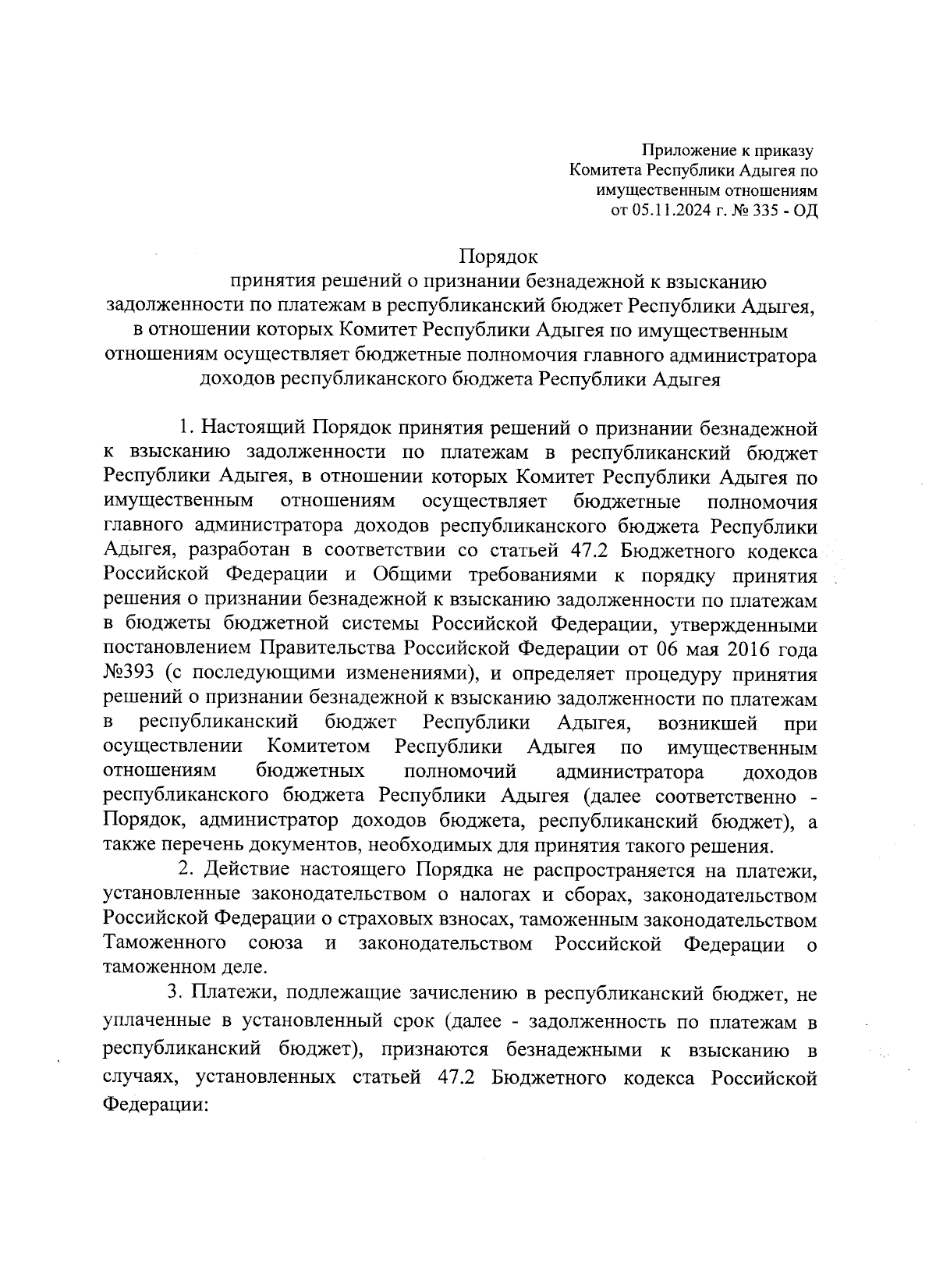 Приложение к приказу
Комитета Республики Адыгея по имущественным отношениям
от 05.11.2024 г. № 335 - ОД

Порядок
принятия решений о признании безнадежной к взысканию задолженности по платежам в республиканский бюджет Республики Адыгея, в отношении которых Комитет Республики Адыгея по имущественным отношениям осуществляет бюджетные полномочия главного администратора доходов республиканского бюджета Республики Адыгея

1. Настоящий Порядок принятия решений о признании безнадежной к взысканию задолженности по платежам в республиканский бюджет Республики Адыгея, в отношении которых Комитет Республики Адыгея по имущественным отношениям осуществляет бюджетные полномочия главного администратора доходов республиканского бюджета Республики Адыгея, разработан в соответствии со статьей 47.2 Бюджетного кодекса Российской Федерации и Общими требованиями к порядку принятия решения о признании безнадежной к взысканию задолженности по платежам в бюджеты бюджетной системы Российской Федерации, утвержденными постановлением Правительства Российской Федерации от 06 мая 2016 года №393 (с последующими изменениями), и определяет процедуру принятия решений о признании безнадежной к взысканию задолженности по платежам в республиканский бюджет Республики Адыгея, возникшей при осуществлении Комитетом Республики Адыгея по имущественным отношениям бюджетных полномочий администратора доходов республиканского бюджета Республики Адыгея (далее соответственно - Порядок, администратор доходов бюджета, республиканский бюджет), а также перечень документов, необходимых для принятия такого решения.

2. Действие настоящего Порядка не распространяется на платежи, установленные законодательством о налогах и сборах, законодательством Российской Федерации о страховых взносах, таможенным законодательством Таможенного союза и законодательством Российской Федерации о таможенном деле.

3. Платежи, подлежащие зачислению в республиканский бюджет, не уплаченные в установленный срок (далее - задолженность по платежам в республиканский бюджет), признаются безнадежными к взысканию в случаях, установленных статьей 47.2 Бюджетного кодекса Российской Федерации: